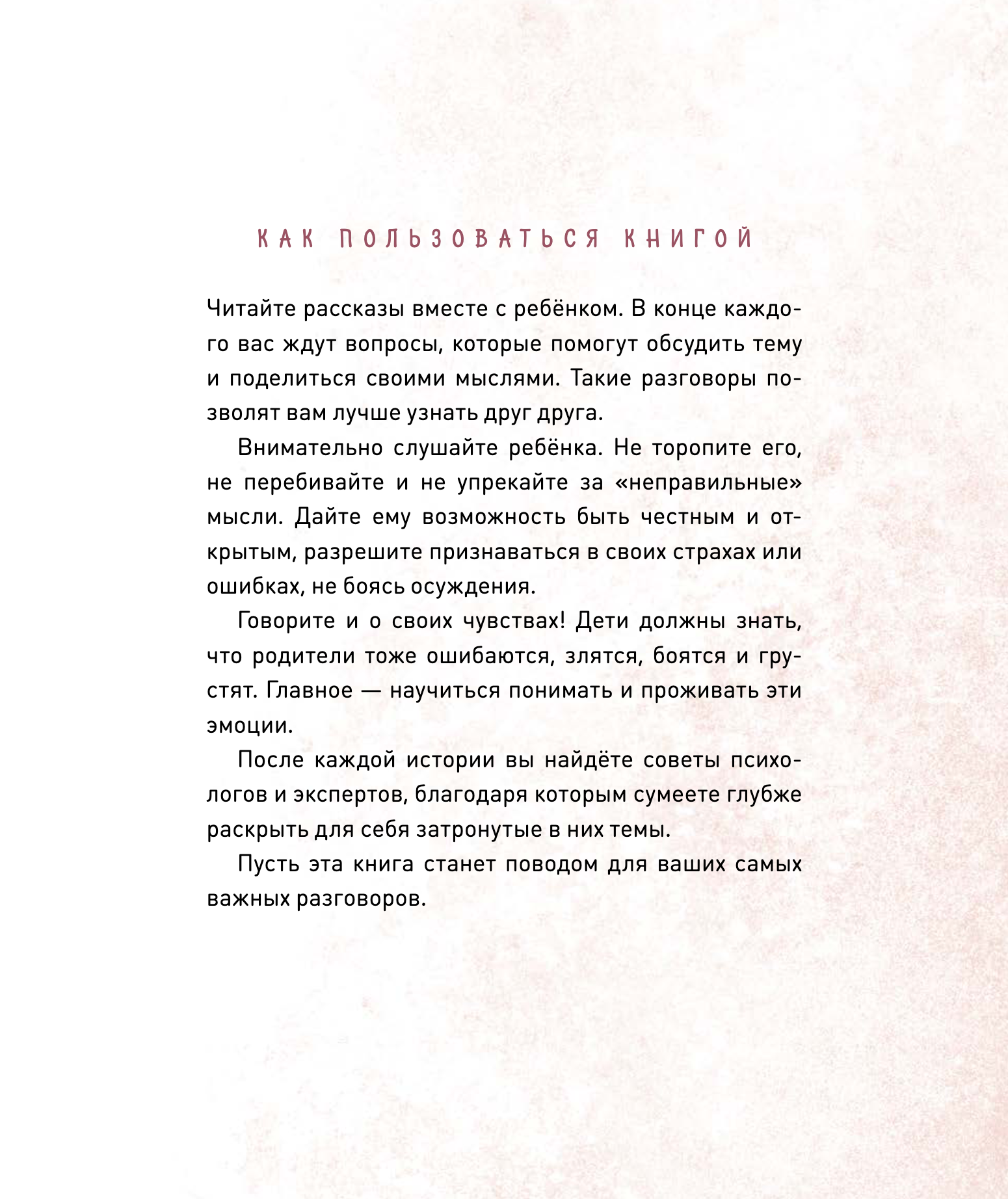 КАК ПОЛЬЗОВАТЬСЯ КНИГОЙ

Читайте рассказы вместе с ребёнком. В конце каждого вас ждут вопросы, которые помогут обсудить тему и поделиться своими мыслями. Такие разговоры позволят вам лучше узнать друг друга.

Внимательно слушайте ребёнка. Не торопите его, не перебивайте и не упрекайте за «неправильные» мысли. Дайте ему возможность быть честным и открытым, разрешите признаваться в своих страхах или ошибках, не боясь осуждения.

Говорите и о своих чувствах! Дети должны знать, что родители тоже ошибаются, злятся, боятся и грустят. Главное — научиться понимать и проживать эти эмоции.

После каждой истории вы найдёте советы психологов и экспертов, благодаря которым сумеете глубже раскрыть для себя затронутые в них темы.

Пусть эта книга станет поводом для ваших самых важных разговоров.